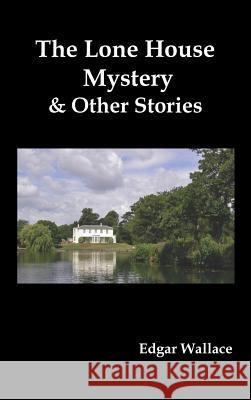 The Lone House Mystery & Other Stories

Edgar Wallace

Kraina Książek